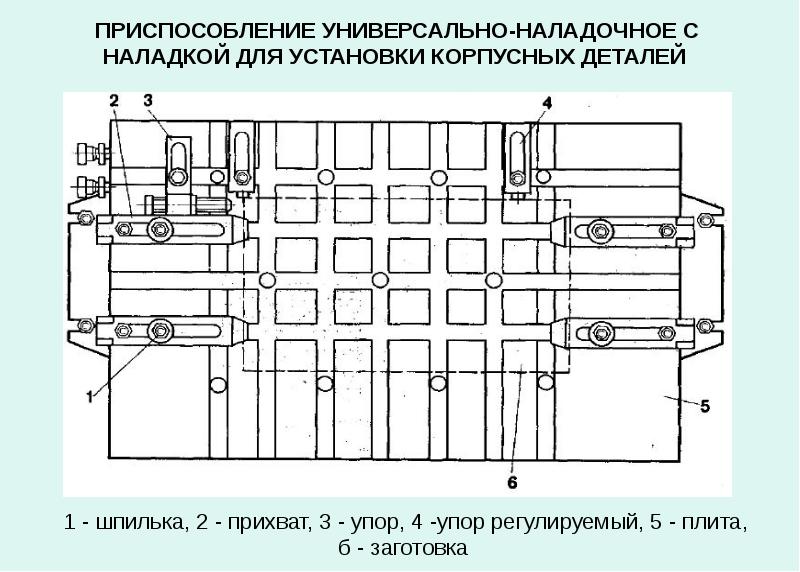 ПРИСПОСОБЛЕНИЕ УНИВЕРСАЛЬНО-НАЛАДОЧНОЕ С НАЛАДКОЙ ДЛЯ УСТАНОВКИ КОРПУСНЫХ ДЕТАЛЕЙ

2
3
4
1
5
6

1 - шпилька, 2 - прихват, 3 - упор, 4 -упор регулируемый, 5 - плита, б - заготовка